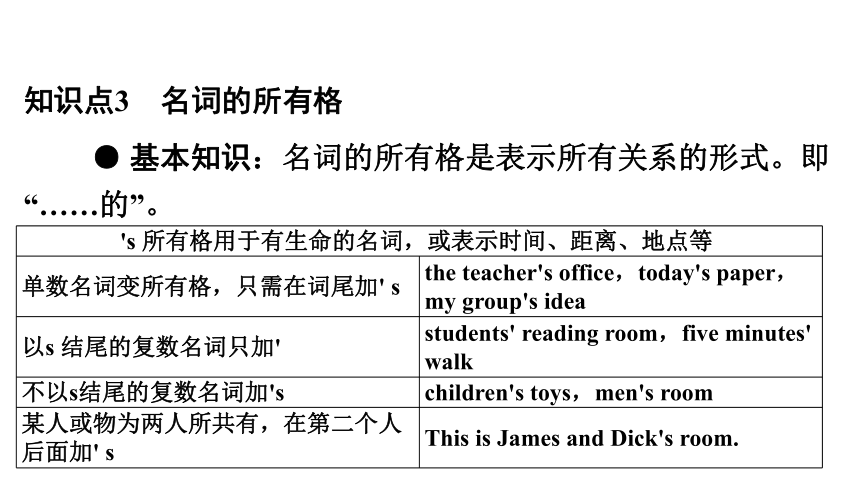 知识点3　名词的所有格

● 基本知识：名词的所有格是表示所有关系的形式。即“……的”。

| 's 所有格用于有生命的名词，或表示时间、距离、地点等 | |
|---|---|
| 单数名词变所有格，只需在词尾加' s | the teacher's office，today's paper，my group's idea |
| 以s 结尾的复数名词只加' | students' reading room，five minutes' walk |
| 不以s结尾的复数名词加's | children's toys，men's room |
| 某人或物为两人所共有，在第二个人后面加' s | This is James and Dick's room. |